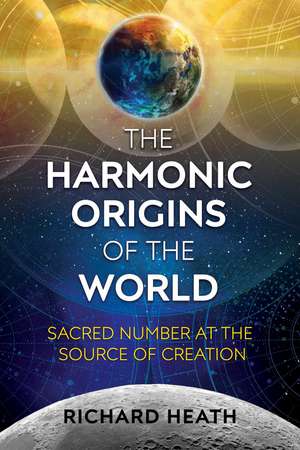 THE HARMONIC ORIGINS OF THE WORLD

SACRED NUMBER AT THE SOURCE OF CREATION

RICHARD HEATH